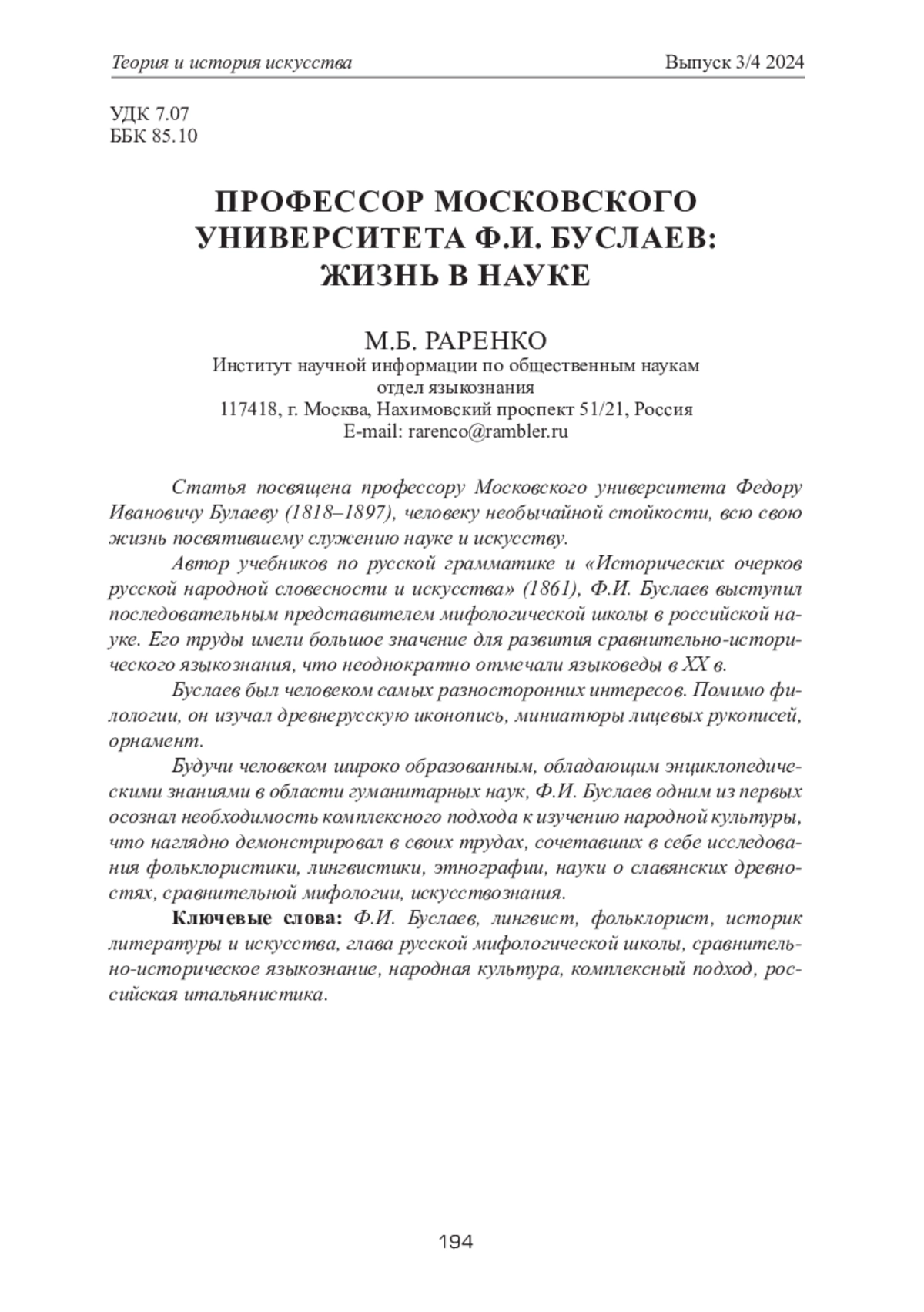 Теория и история искусства Выпуск 3/4 2024

УДК 7.07
ББК 85.10

ПРОФЕССОР МОСКОВСКОГО УНИВЕРСИТЕТА Ф.И. БУСЛАЕВ: ЖИЗНЬ В НАУКЕ

М.Б. РАРЕНКО
Институт научной информации по общественным наукам
отдел языкознания
117418, г. Москва, Нахимовский проспект 51/21, Россия
E-mail: rarenco@rambler.ru

Статья посвящена профессору Московского университета Федору Ивановичу Булаеву (1818–1897), человеку необычайной стойкости, всю свою жизнь посвятившему служению науке и искусству.

Автор учебников по русской грамматике и «Исторических очерков русской народной словесности и искусства» (1861), Ф.И. Буслаев выступил последовательным представителем мифологической школы в российской науке. Его труды имели большое значение для развития сравнительно-исторического языкознания, что неоднократно отмечали языковеды в XX в.

Буслаев был человеком самых разносторонних интересов. Помимо филологии, он изучал древнерусскую иконопись, миниатюры лицевых рукописей, орнамент.

Будучи человеком широко образованным, обладающим энциклопедическими знаниями в области гуманитарных наук, Ф.И. Буслаев одним из первых осознал необходимость комплексного подхода к изучению народной культуры, что наглядно демонстрировал в своих трудах, сочетавших в себе исследования фольклористики, лингвистики, этнографии, науки о славянских древностях, сравнительной мифологии, искусствознания.

Ключевые слова: Ф.И. Буслаев, лингвист, фольклорист, историк литературы и искусства, глава русской мифологической школы, сравнительно-историческое языкознание, народная культура, комплексный подход, российская итальянистика.

194